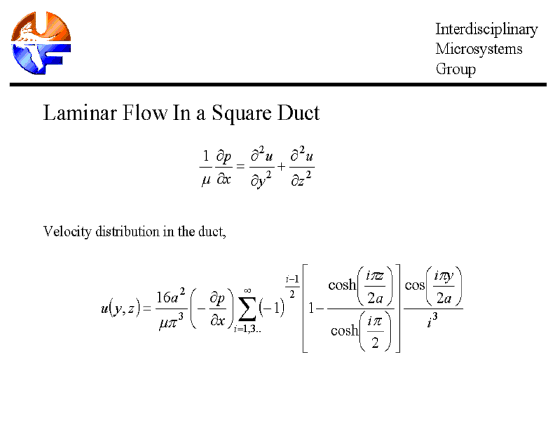 Interdisciplinary Microsystems Group

Laminar Flow In a Square Duct

$\frac{1}{\mu}\frac{\partial p}{\partial x} = \frac{\partial^2 u}{\partial y^2} + \frac{\partial^2 u}{\partial z^2}$

Velocity distribution in the duct,

$u(y,z) = \frac{16a^2}{\mu\pi^3}\left(-\frac{\partial p}{\partial x}\right)\sum_{i=1,3..}^{\infty}(-1)^{\frac{i-1}{2}}\left[1-\frac{\cosh\left(\frac{i\pi z}{2a}\right)}{\cosh\left(\frac{i\pi}{2}\right)}\right]\frac{\cos\left(\frac{i\pi y}{2a}\right)}{i^3}$